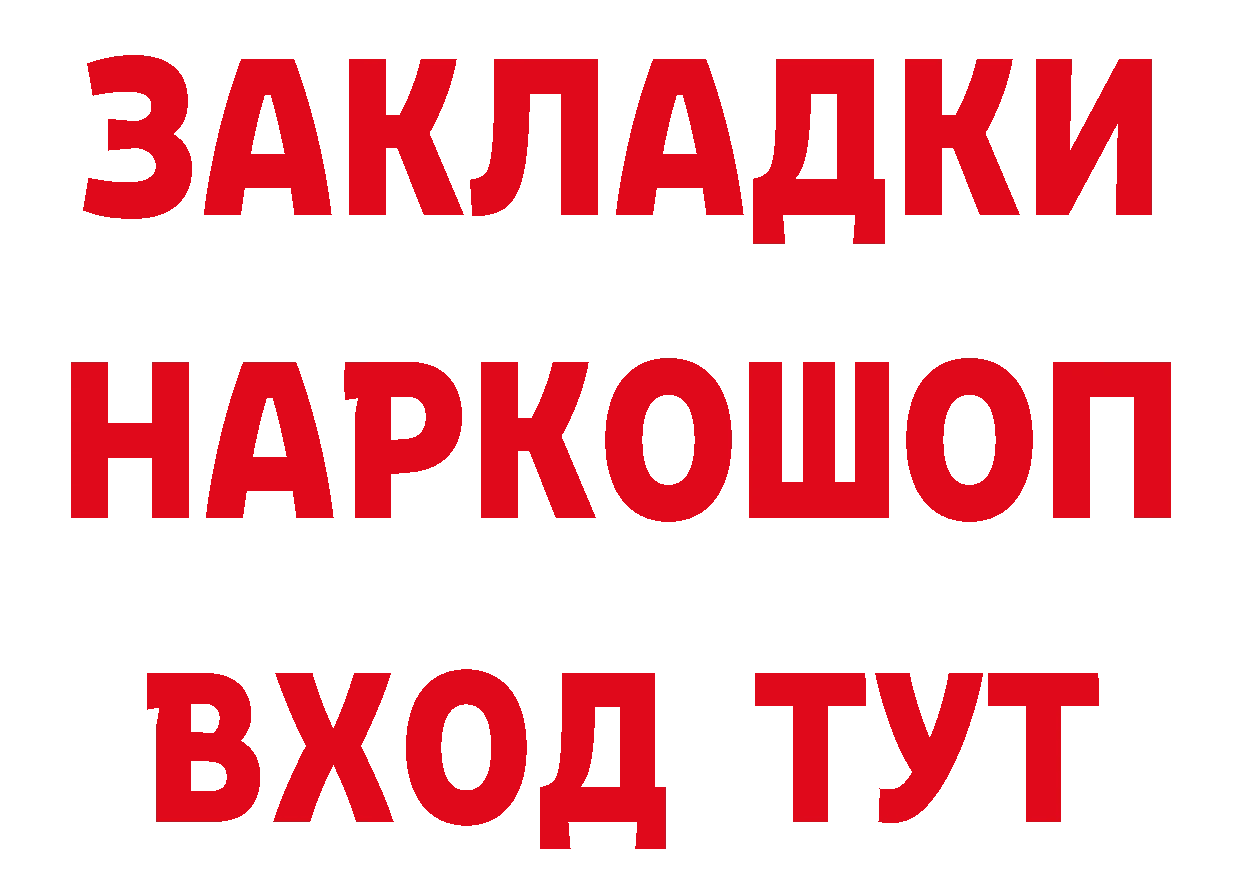 ЗАКЛАДКИ НАРКОШОП
ВХОД ТУТ